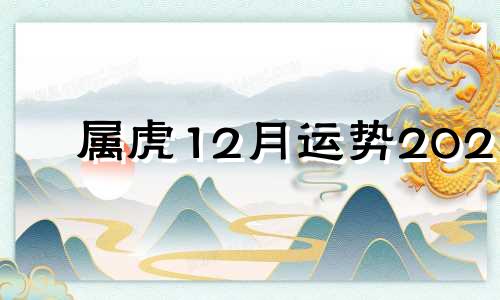 属虎12月运势202